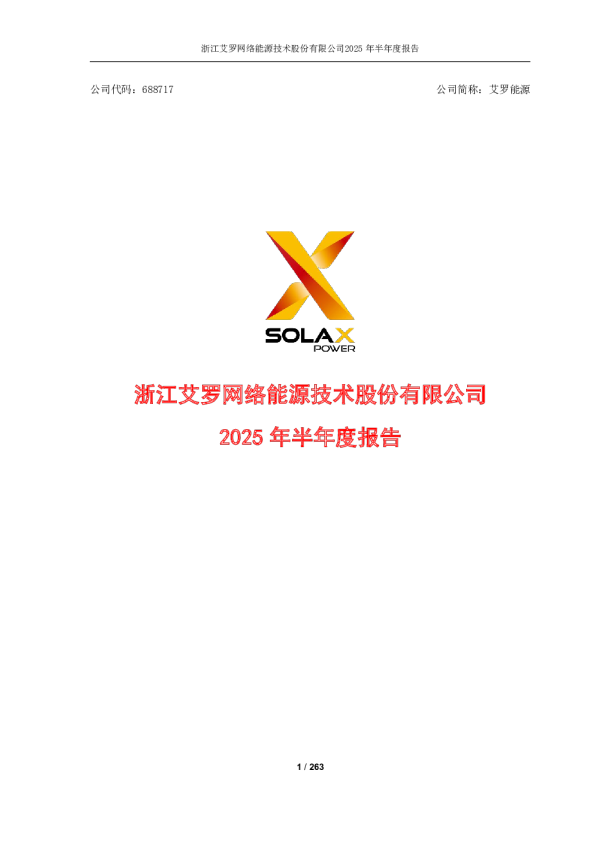 浙江艾罗网络能源技术股份有限公司2025 年半年度报告

公司代码：688717

公司简称：艾罗能源

SOLAX
POWER

浙江艾罗网络能源技术股份有限公司

2025 年半年度报告

1 / 263